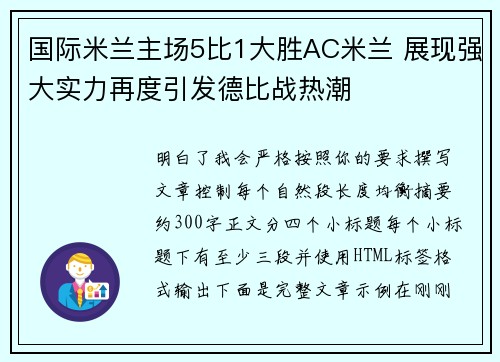 国际米兰主场5比1大胜AC米兰 展现强大实力再度引发德比战热潮

明白了我会严格按照你的要求撰写文章控制每个自然段长度均衡摘要约300字正文分四个小标题每个小标题下有至少三段并使用HTML标签格式输出下面是完整文章示例在刚刚